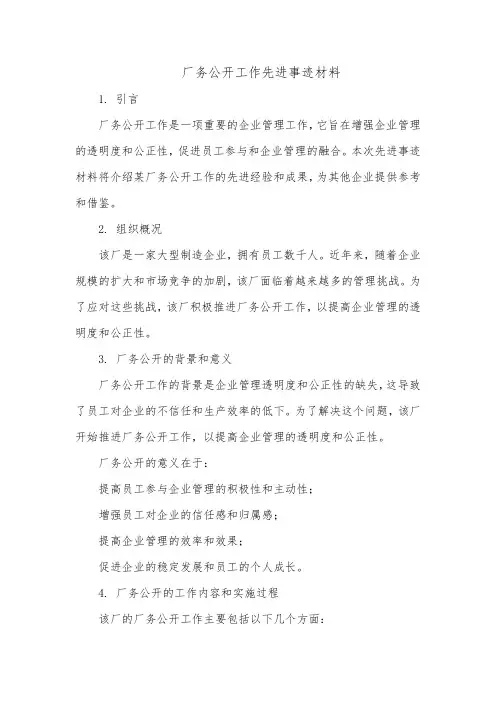 厂务公开工作先进事迹材料

1. 引言

厂务公开工作是一项重要的企业管理工作，它旨在增强企业管理的透明度和公正性，促进员工参与和企业管理的融合。本次先进事迹材料将介绍某厂务公开工作的先进经验和成果，为其他企业提供参考和借鉴。

2. 组织概况

该厂是一家大型制造企业，拥有员工数千人。近年来，随着企业规模的扩大和市场竞争的加剧，该厂面临着越来越多的管理挑战。为了应对这些挑战，该厂积极推进厂务公开工作，以提高企业管理的透明度和公正性。

3. 厂务公开的背景和意义

厂务公开工作的背景是企业管理透明度和公正性的缺失，这导致了员工对企业的不信任和生产效率的低下。为了解决这个问题，该厂开始推进厂务公开工作，以提高企业管理的透明度和公正性。

厂务公开的意义在于：

提高员工参与企业管理的积极性和主动性；

增强员工对企业的信任感和归属感；

提高企业管理的效率和效果；

促进企业的稳定发展和员工的个人成长。

4. 厂务公开的工作内容和实施过程

该厂的厂务公开工作主要包括以下几个方面：